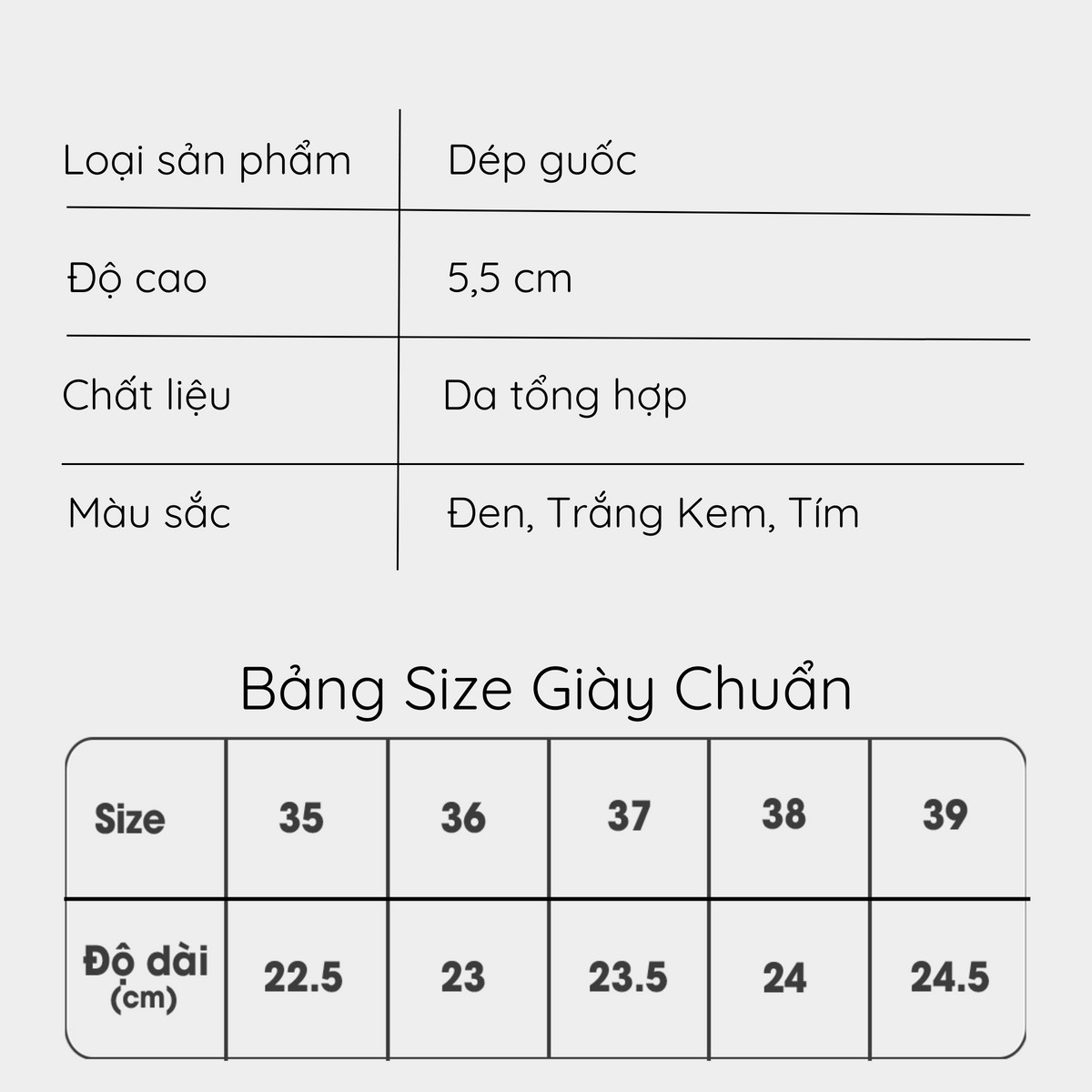 | Loại sản phẩm | Dép guốc |
|---|---|
| Độ cao | 5,5 cm |
| Chất liệu | Da tổng hợp |
| Màu sắc | Đen, Trắng Kem, Tím |

Bảng Size Giày Chuẩn

| Size | 35 | 36 | 37 | 38 | 39 |
|---|---|---|---|---|---|
| Độ dài (cm) | 22.5 | 23 | 23.5 | 24 | 24.5 |